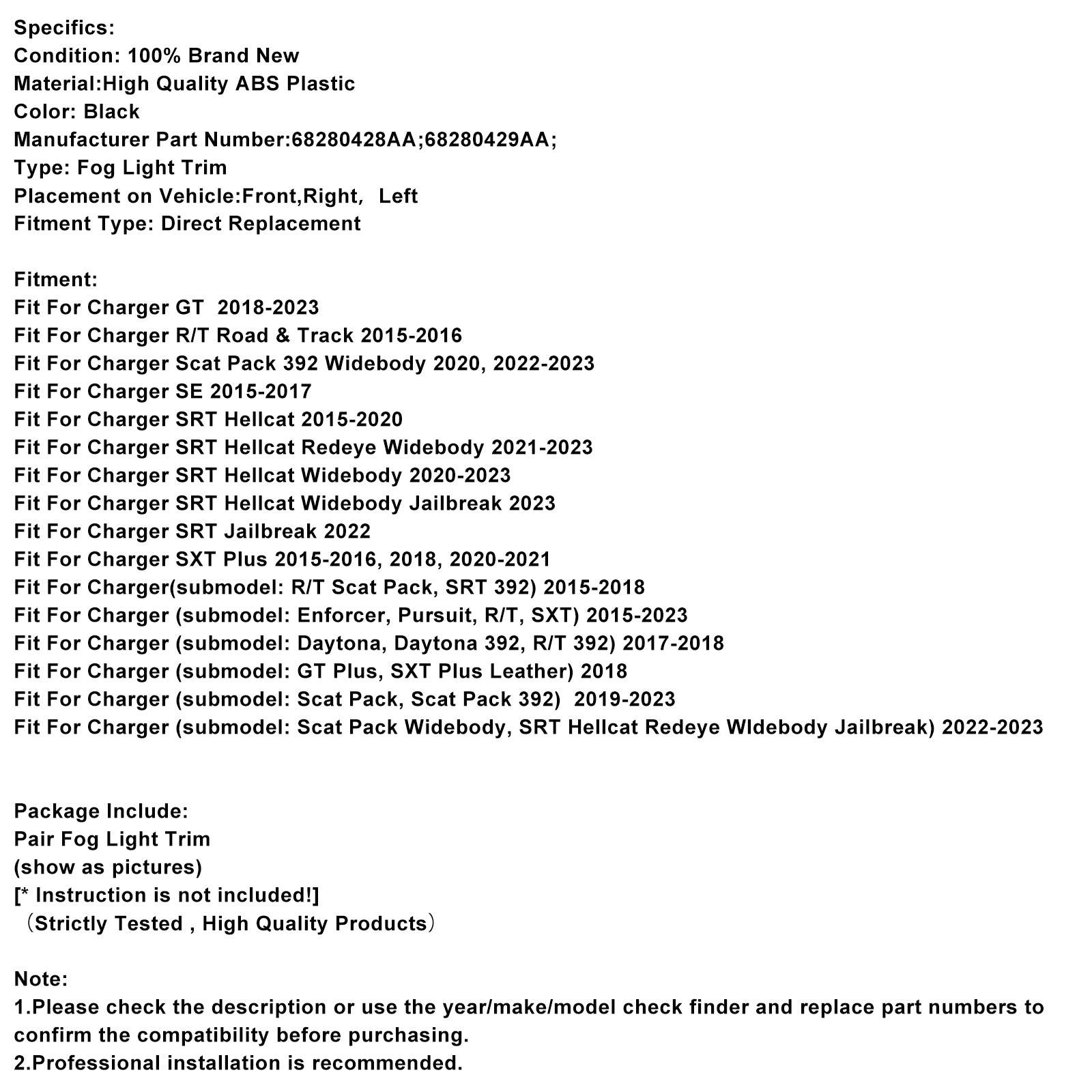 Specifics:
Condition: 100% Brand New
Material:High Quality ABS Plastic
Color: Black
Manufacturer Part Number:68280428AA;68280429AA;
Type: Fog Light Trim
Placement on Vehicle:Front,Right， Left
Fitment Type: Direct Replacement

Fitment:
Fit For Charger GT 2018-2023
Fit For Charger R/T Road & Track 2015-2016
Fit For Charger Scat Pack 392 Widebody 2020, 2022-2023
Fit For Charger SE 2015-2017
Fit For Charger SRT Hellcat 2015-2020
Fit For Charger SRT Hellcat Redeye Widebody 2021-2023
Fit For Charger SRT Hellcat Widebody 2020-2023
Fit For Charger SRT Hellcat Widebody Jailbreak 2023
Fit For Charger SRT Jailbreak 2022
Fit For Charger SXT Plus 2015-2016, 2018, 2020-2021
Fit For Charger(submodel: R/T Scat Pack, SRT 392) 2015-2018
Fit For Charger (submodel: Enforcer, Pursuit, R/T, SXT) 2015-2023
Fit For Charger (submodel: Daytona, Daytona 392, R/T 392) 2017-2018
Fit For Charger (submodel: GT Plus, SXT Plus Leather) 2018
Fit For Charger (submodel: Scat Pack, Scat Pack 392) 2019-2023
Fit For Charger (submodel: Scat Pack Widebody, SRT Hellcat Redeye WIdebody Jailbreak) 2022-2023

Package Include:
Pair Fog Light Trim
(show as pictures)
[* Instruction is not included!]
（Strictly Tested , High Quality Products）

Note:
1.Please check the description or use the year/make/model check finder and replace part numbers to confirm the compatibility before purchasing.
2.Professional installation is recommended.